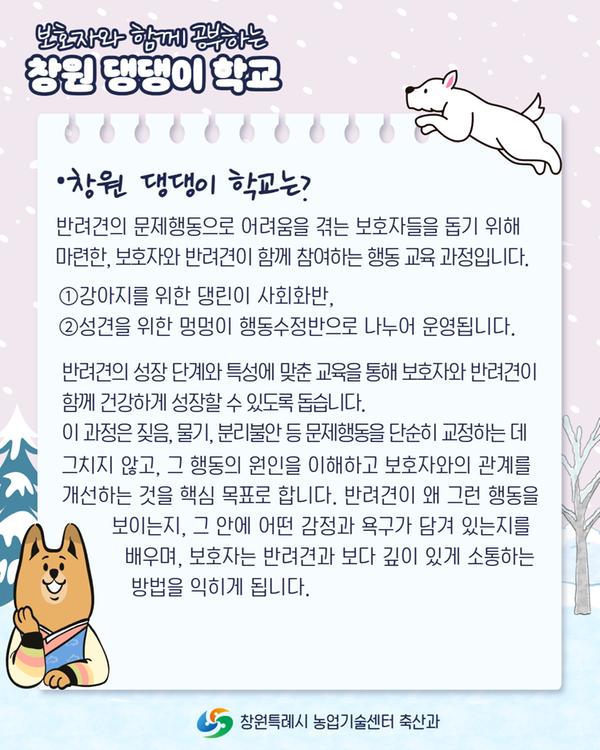 보호자와 함께 공부하는
창원 댕댕이 학교

•창원 댕댕이 학교는?

반려견의 문제행동으로 어려움을 겪는 보호자들을 돕기 위해 마련한, 보호자와 반려견이 함께 참여하는 행동 교육 과정입니다.

①강아지를 위한 댕린이 사회화반,
②성견을 위한 멍멍이 행동수정반으로 나누어 운영됩니다.

반려견의 성장 단계와 특성에 맞춘 교육을 통해 보호자와 반려견이 함께 건강하게 성장할 수 있도록 돕습니다.
이 과정은 짖음, 물기, 분리불안 등 문제행동을 단순히 교정하는 데 그치지 않고, 그 행동의 원인을 이해하고 보호자와의 관계를 개선하는 것을 핵심 목표로 합니다. 반려견이 왜 그런 행동을 보이는지, 그 안에 어떤 감정과 욕구가 담겨 있는지를 배우며, 보호자는 반려견과 보다 깊이 있게 소통하는 방법을 익히게 됩니다.

창원특례시 농업기술센터 축산과